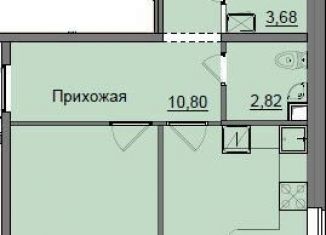 3,68

Прихожая

10,80

2,82